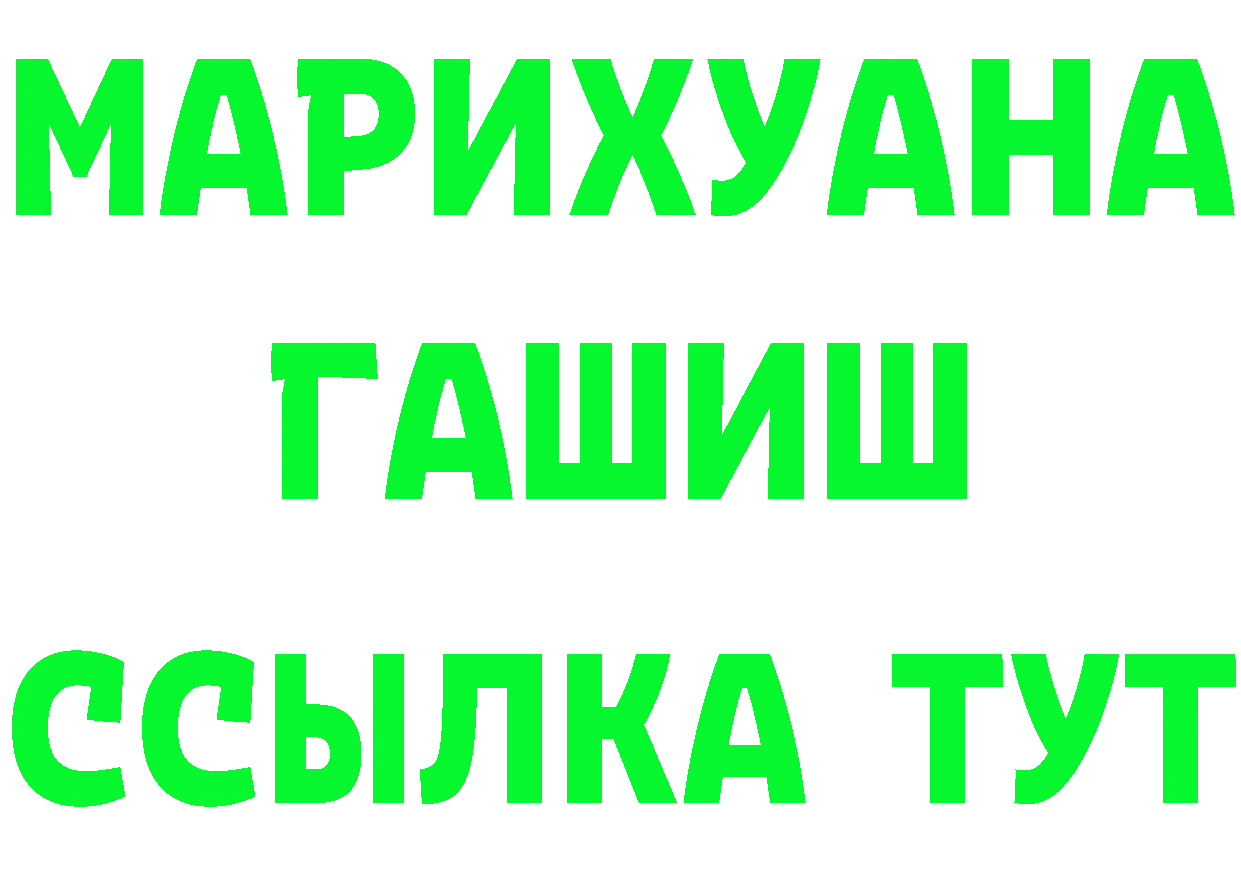 МАРИХУАНА
ГАШИШ
ССЫЛКА ТУТ